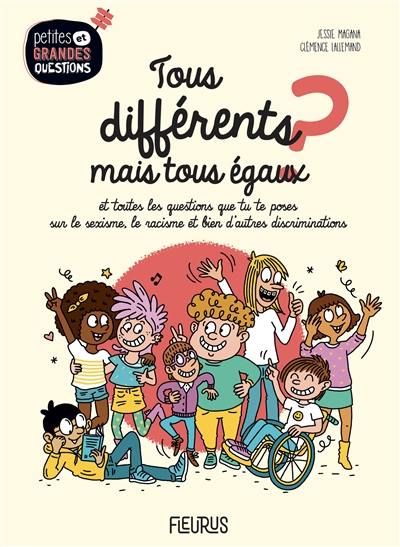 petites et GRANDES QUESTIONS

JESSIE MAGANA
CLÉMENCE LALLEMAND

Tous différents mais tous égaux ?

et toutes les questions que tu te poses sur le sexisme, le racisme et bien d'autres discriminations

FLEURUS